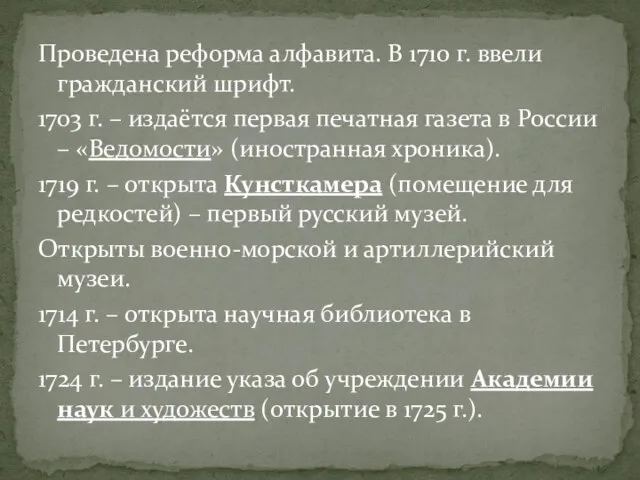 Проведена реформа алфавита. В 1710 г. ввели гражданский шрифт.

1703 г. – издаётся первая печатная газета в России – «Ведомости» (иностранная хроника).

1719 г. – открыта Кунсткамера (помещение для редкостей) – первый русский музей.

Открыты военно-морской и артиллерийский музеи.

1714 г. – открыта научная библиотека в Петербурге.

1724 г. – издание указа об учреждении Академии наук и художеств (открытие в 1725 г.).